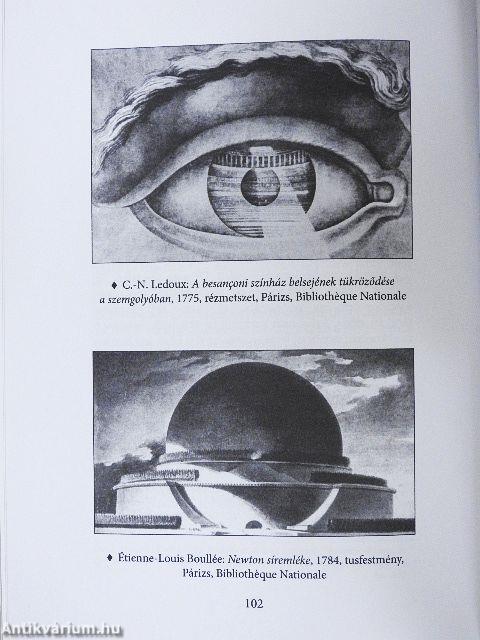 ♦ C.-N. Ledoux: A besançoni színház belsejének tükröződése a szemgolyóban, 1775, rézmetszet, Párizs, Bibliothèque Nationale

♦ Étienne-Louis Boullée: Newton síremléke, 1784, tusfestmény, Párizs, Bibliothèque Nationale

102

Antikvárium.hu